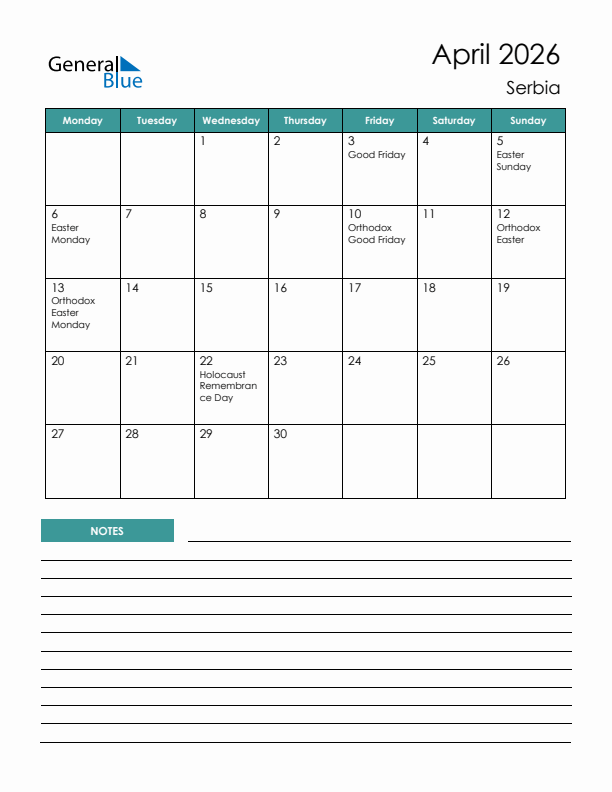 General Blue

April 2026
Serbia

| Monday | Tuesday | Wednesday | Thursday | Friday | Saturday | Sunday |
|---|---|---|---|---|---|---|
| | | 1 | 2 | 3 Good Friday | 4 | 5 Easter Sunday |
| 6 Easter Monday | 7 | 8 | 9 | 10 Orthodox Good Friday | 11 | 12 Orthodox Easter |
| 13 Orthodox Easter Monday | 14 | 15 | 16 | 17 | 18 | 19 |
| 20 | 21 | 22 Holocaust Remembrance Day | 23 | 24 | 25 | 26 |
| 27 | 28 | 29 | 30 | | | |

NOTES